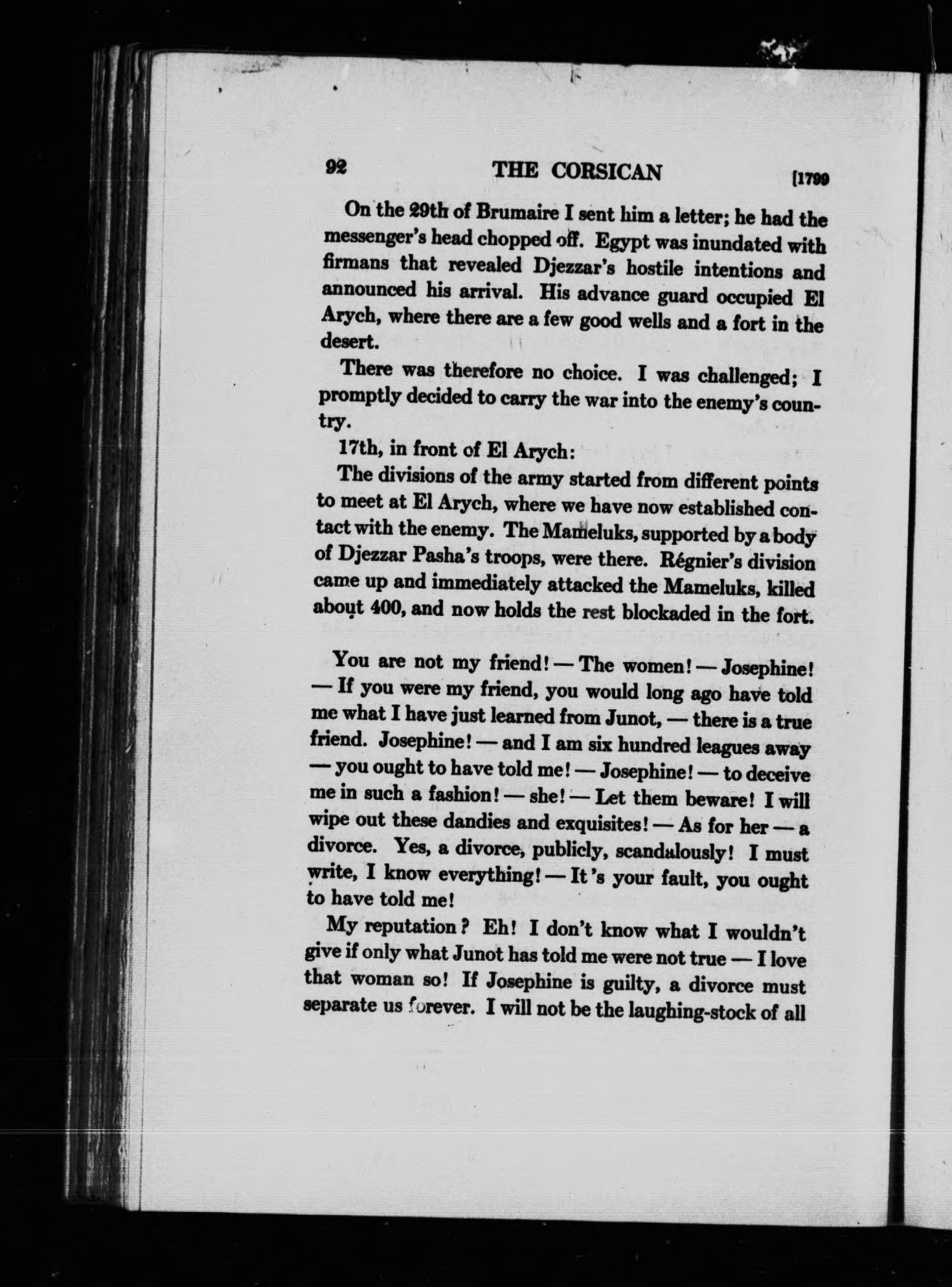 92 THE CORSICAN [1799

On the 29th of Brumaire I sent him a letter; he had the messenger's head chopped off. Egypt was inundated with firmans that revealed Djezzar's hostile intentions and announced his arrival. His advance guard occupied El Arych, where there are a few good wells and a fort in the desert.

There was therefore no choice. I was challenged; I promptly decided to carry the war into the enemy's country.

17th, in front of El Arych:

The divisions of the army started from different points to meet at El Arych, where we have now established contact with the enemy. The Mameluks, supported by a body of Djezzar Pasha's troops, were there. Régnier's division came up and immediately attacked the Mameluks, killed about 400, and now holds the rest blockaded in the fort.

You are not my friend! — The women! — Josephine! — If you were my friend, you would long ago have told me what I have just learned from Junot, — there is a true friend. Josephine! — and I am six hundred leagues away — you ought to have told me! — Josephine! — to deceive me in such a fashion! — she! — Let them beware! I will wipe out these dandies and exquisites! — As for her — a divorce. Yes, a divorce, publicly, scandalously! I must write, I know everything! — It's your fault, you ought to have told me!

My reputation? Eh! I don't know what I wouldn't give if only what Junot has told me were not true — I love that woman so! If Josephine is guilty, a divorce must separate us forever. I will not be the laughing-stock of all